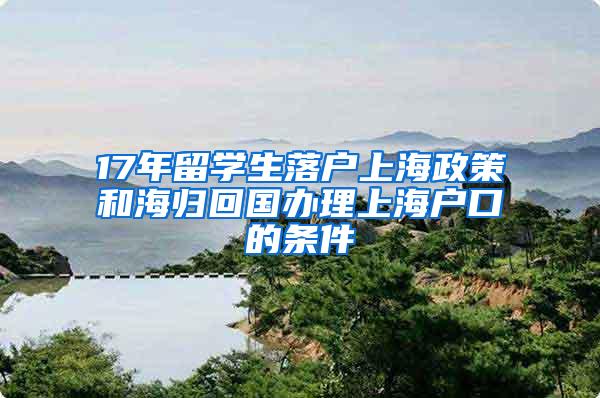 17年留学生落户上海政策和海归回国办理上海户口的条件